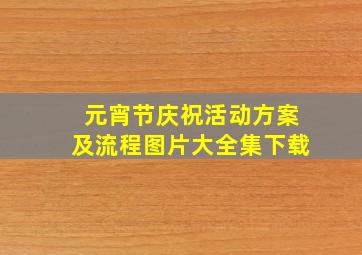 元宵节庆祝活动方案
及流程图片大全集下载